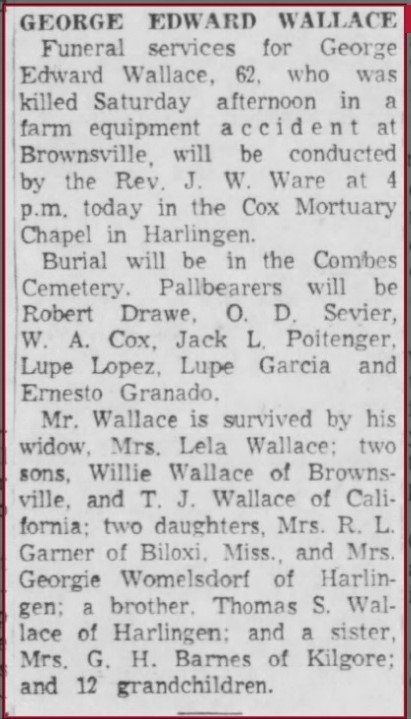 GEORGE EDWARD WALLACE

Funeral services for George Edward Wallace, 62, who was killed Saturday afternoon in a farm equipment accident at Brownsville, will be conducted by the Rev. J. W. Ware at 4 p.m. today in the Cox Mortuary Chapel in Harlingen.

Burial will be in the Combes Cemetery. Pallbearers will be Robert Drawe, O. D. Sevier, W. A. Cox, Jack L. Poitenger, Lupe Lopez, Lupe Garcia and Ernesto Granado.

Mr. Wallace is survived by his widow, Mrs. Lela Wallace; two sons, Willie Wallace of Brownsville, and T. J. Wallace of California; two daughters, Mrs. R. L. Garner of Biloxi, Miss., and Mrs. Georgie Womelsdorf of Harlingen; a brother, Thomas S. Wallace of Harlingen; and a sister, Mrs. G. H. Barnes of Kilgore; and 12 grandchildren.